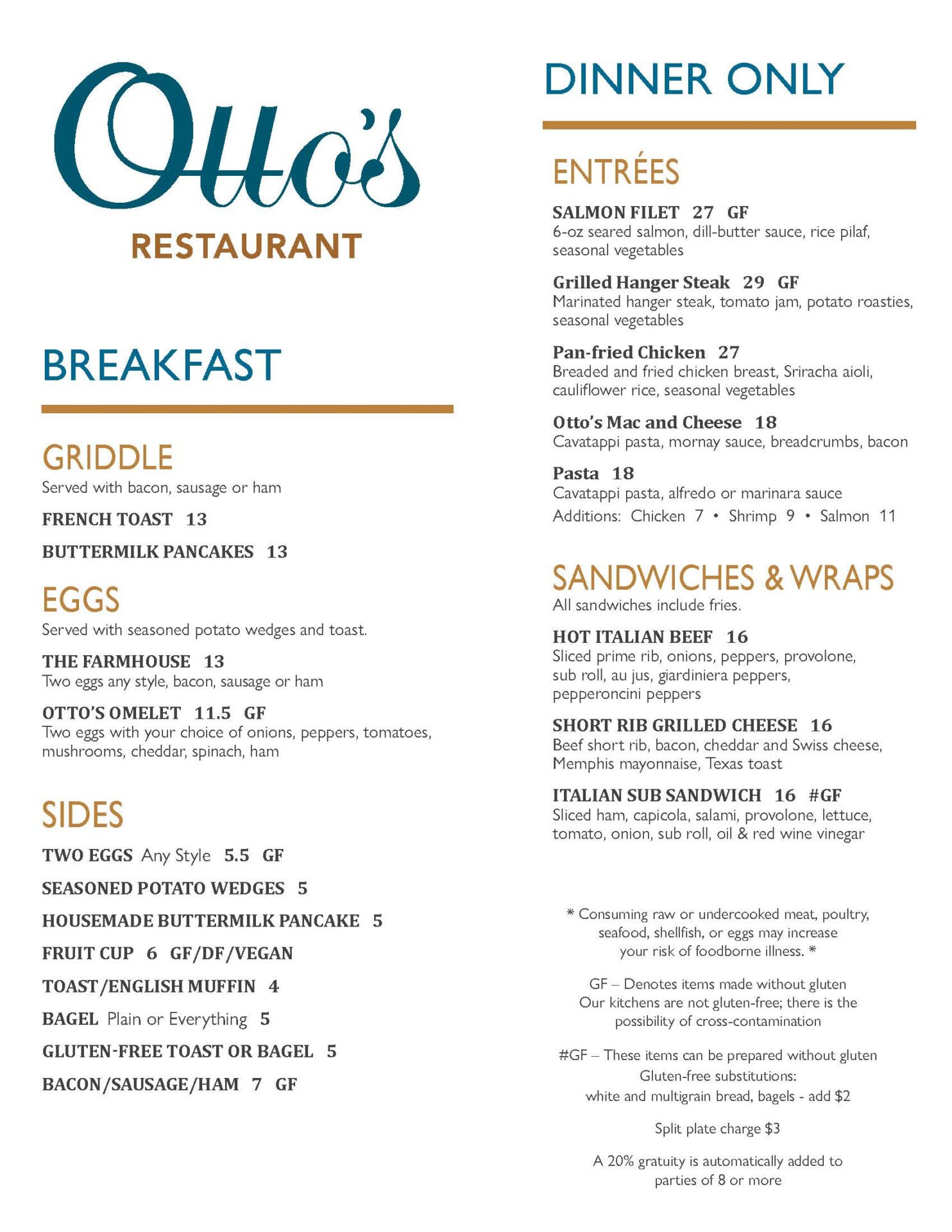 Otto's

RESTAURANT

BREAKFAST

GRIDDLE

Served with bacon, sausage or ham

FRENCH TOAST 13

BUTTERMILK PANCAKES 13

EGGS

Served with seasoned potato wedges and toast.

THE FARMHOUSE 13
Two eggs any style, bacon, sausage or ham

OTTO'S OMELET 11.5 GF
Two eggs with your choice of onions, peppers, tomatoes, mushrooms, cheddar, spinach, ham

SIDES

TWO EGGS Any Style 5.5 GF

SEASONED POTATO WEDGES 5

HOUSEMADE BUTTERMILK PANCAKE 5

FRUIT CUP 6 GF/DF/VEGAN

TOAST/ENGLISH MUFFIN 4

BAGEL Plain or Everything 5

GLUTEN-FREE TOAST OR BAGEL 5

BACON/SAUSAGE/HAM 7 GF

DINNER ONLY

ENTRÉES

SALMON FILET 27 GF
6-oz seared salmon, dill-butter sauce, rice pilaf, seasonal vegetables

Grilled Hanger Steak 29 GF
Marinated hanger steak, tomato jam, potato roasties, seasonal vegetables

Pan-fried Chicken 27
Breaded and fried chicken breast, Sriracha aioli, cauliflower rice, seasonal vegetables

Otto's Mac and Cheese 18
Cavatappi pasta, mornay sauce, breadcrumbs, bacon

Pasta 18
Cavatappi pasta, alfredo or marinara sauce
Additions: Chicken 7 • Shrimp 9 • Salmon 11

SANDWICHES & WRAPS

All sandwiches include fries.

HOT ITALIAN BEEF 16
Sliced prime rib, onions, peppers, provolone, sub roll, au jus, giardiniera peppers, pepperoncini peppers

SHORT RIB GRILLED CHEESE 16
Beef short rib, bacon, cheddar and Swiss cheese, Memphis mayonnaise, Texas toast

ITALIAN SUB SANDWICH 16 #GF
Sliced ham, capicola, salami, provolone, lettuce, tomato, onion, sub roll, oil & red wine vinegar

* Consuming raw or undercooked meat, poultry, seafood, shellfish, or eggs may increase your risk of foodborne illness. *

GF – Denotes items made without gluten
Our kitchens are not gluten-free; there is the possibility of cross-contamination

#GF – These items can be prepared without gluten
Gluten-free substitutions:
white and multigrain bread, bagels - add $2

Split plate charge $3

A 20% gratuity is automatically added to parties of 8 or more